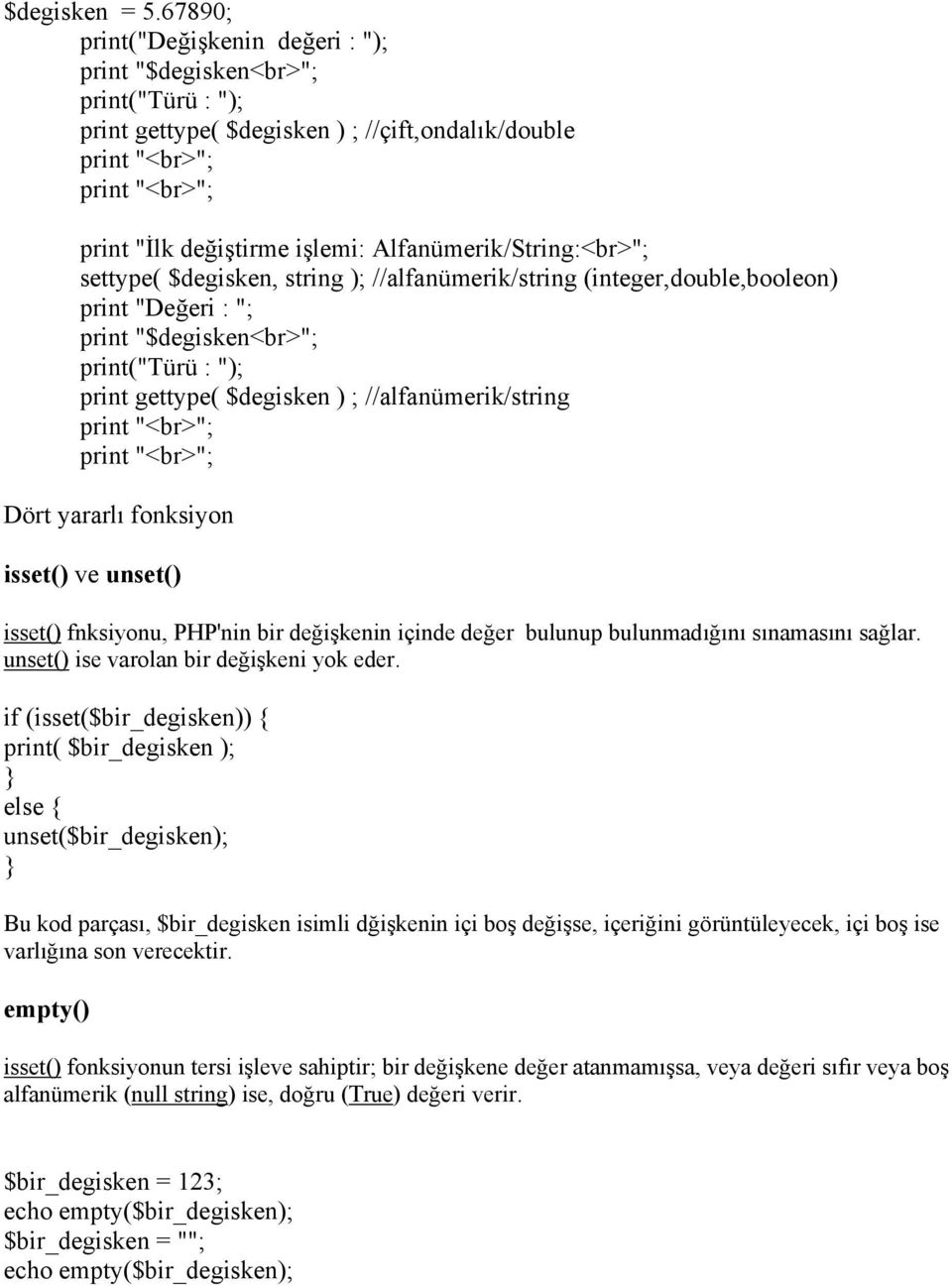 $degisken = 5.67890;
print("Değişkenin değeri : ");
print "$degisken<br>";
print("Türü : ");
print gettype( $degisken ) ; //çift,ondalık/double
print "<br>";
print "<br>";

print "İlk değiştirme işlemi: Alfanümerik/String:<br>";
settype( $degisken, string ); //alfanümerik/string (integer,double,booleon)
print "Değeri : ";
print "$degisken<br>";
print("Türü : ");
print gettype( $degisken ) ; //alfanümerik/string
print "<br>";
print "<br>";

Dört yararlı fonksiyon

isset() ve unset()

isset() fnksiyonu, PHP'nin bir değişkenin içinde değer bulunup bulunmadığını sınamasını sağlar. unset() ise varolan bir değişkeni yok eder.

if (isset($bir_degisken)) {
print( $bir_degisken );
}
else {
unset($bir_degisken);
}

Bu kod parçası, $bir_degisken isimli dğişkenin içi boş değişse, içeriğini görüntüleyecek, içi boş ise varlığına son verecektir.

empty()

isset() fonksiyonun tersi işleve sahiptir; bir değişkene değer atanmamışsa, veya değeri sıfır veya boş alfanümerik (null string) ise, doğru (True) değeri verir.

$bir_degisken = 123;
echo empty($bir_degisken);
$bir_degisken = "";
echo empty($bir_degisken);